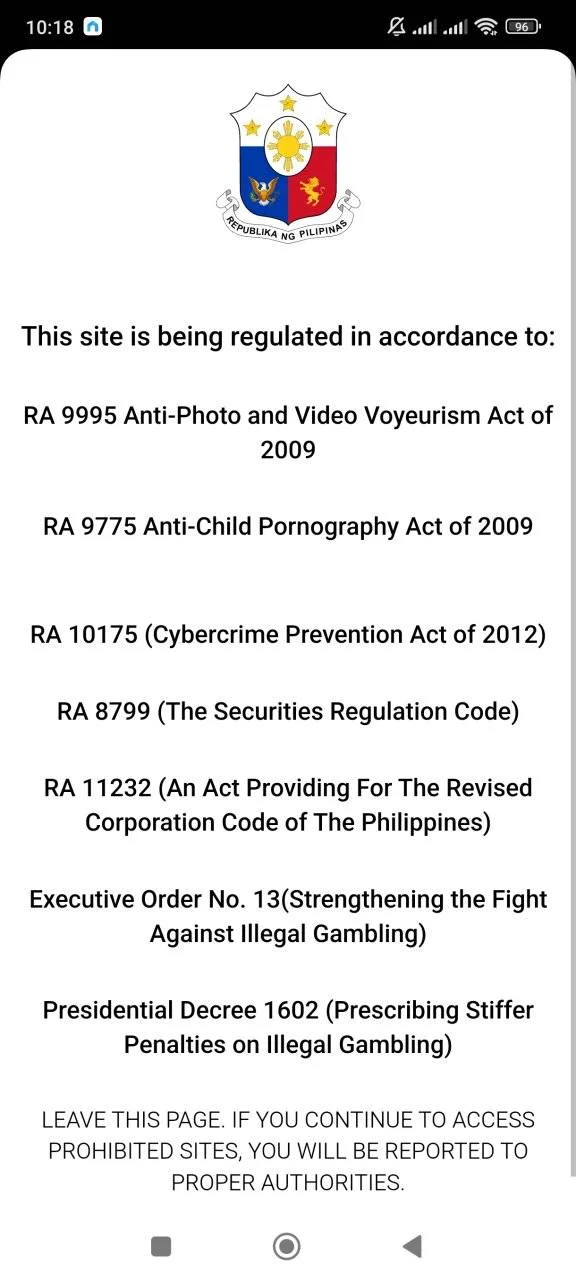 10:18

96

REPUBLIKA NG PILIPINAS

This site is being regulated in accordance to:

RA 9995 Anti-Photo and Video Voyeurism Act of 2009

RA 9775 Anti-Child Pornography Act of 2009

RA 10175 (Cybercrime Prevention Act of 2012)

RA 8799 (The Securities Regulation Code)

RA 11232 (An Act Providing For The Revised Corporation Code of The Philippines)

Executive Order No. 13(Strengthening the Fight Against Illegal Gambling)

Presidential Decree 1602 (Prescribing Stiffer Penalties on Illegal Gambling)

LEAVE THIS PAGE. IF YOU CONTINUE TO ACCESS PROHIBITED SITES, YOU WILL BE REPORTED TO PROPER AUTHORITIES.